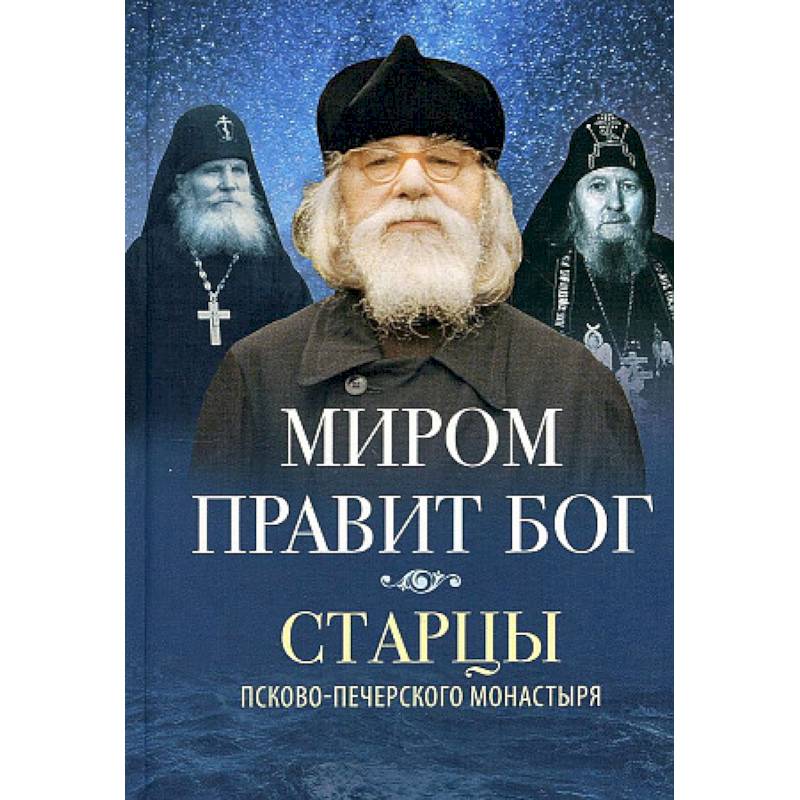 МИРОМ ПРАВИТ БОГ

СТАРЦЫ
ПСКОВО-ПЕЧЕРСКОГО МОНАСТЫРЯ